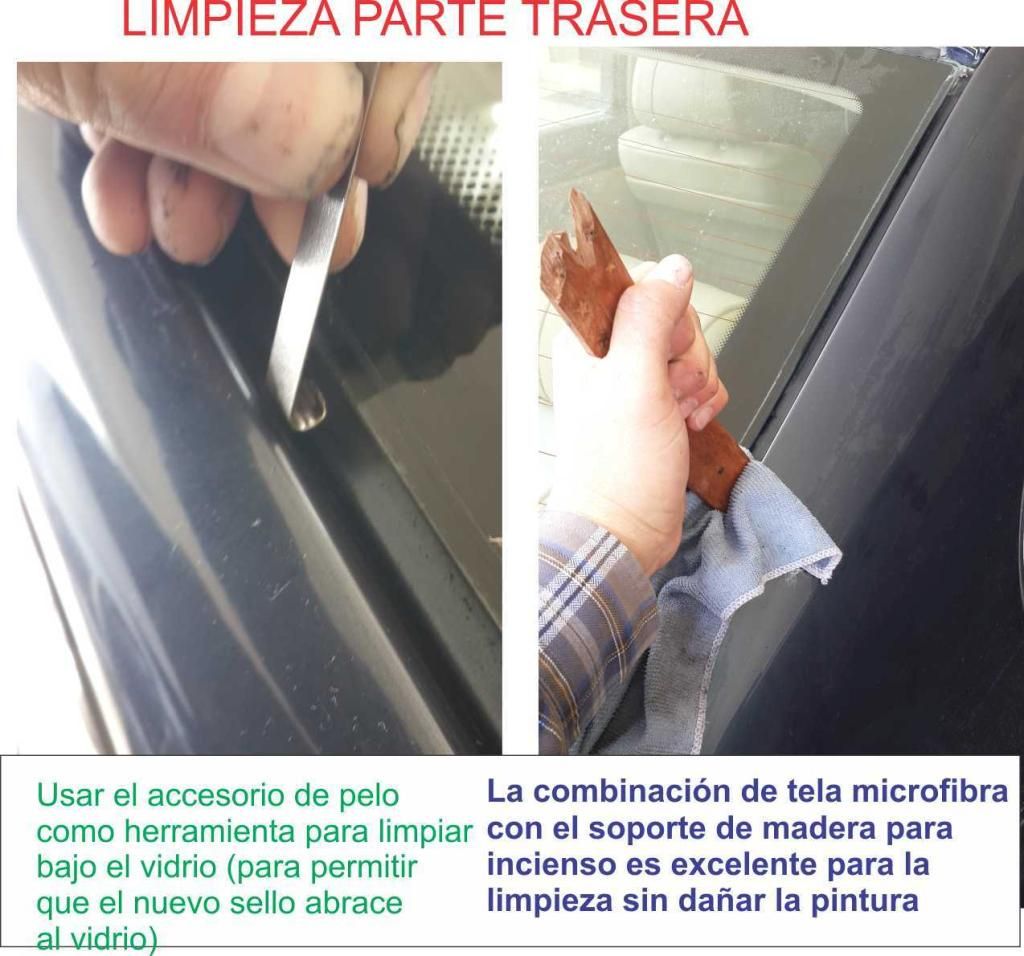 LIMPIEZA PARTE TRASERA

Usar el accesorio de pelo como herramienta para limpiar bajo el vidrio (para permitir que el nuevo sello abrace al vidrio)

La combinación de tela microfibra con el soporte de madera para incienso es excelente para la limpieza sin dañar la pintura